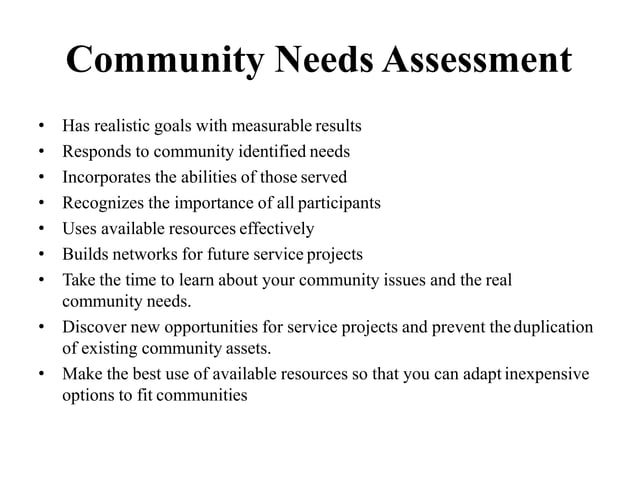 Community Needs Assessment

• Has realistic goals with measurable results
• Responds to community identified needs
• Incorporates the abilities of those served
• Recognizes the importance of all participants
• Uses available resources effectively
• Builds networks for future service projects
• Take the time to learn about your community issues and the real community needs.
• Discover new opportunities for service projects and prevent the duplication of existing community assets.
• Make the best use of available resources so that you can adapt inexpensive options to fit communities